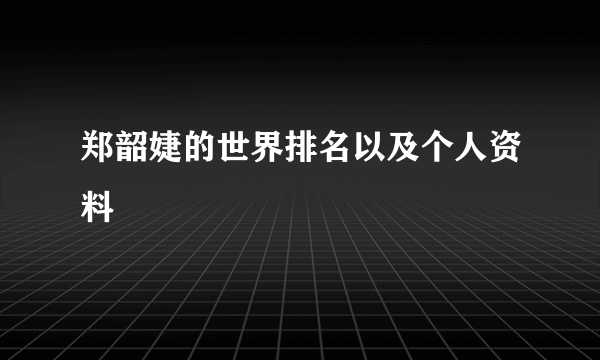 郑韶婕的世界排名以及个人资料